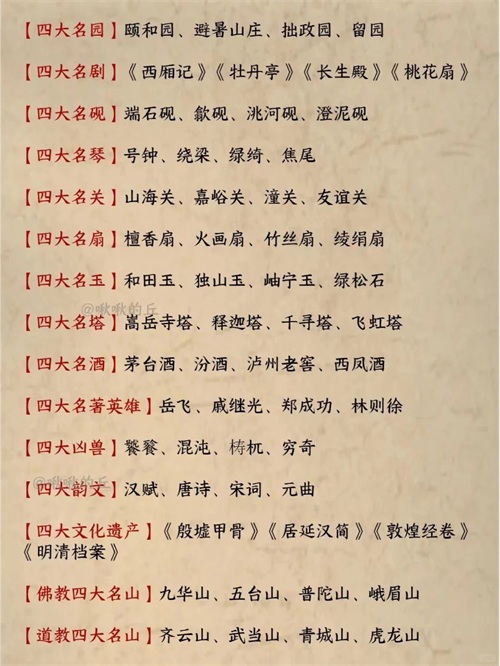 【四大名园】颐和园、避暑山庄、拙政园、留园

【四大名剧】《西厢记》《牡丹亭》《长生殿》《桃花扇》

【四大名砚】端石砚、歙砚、洮河砚、澄泥砚

【四大名琴】号钟、绕梁、绿绮、焦尾

【四大名关】山海关、嘉峪关、潼关、友谊关

【四大名扇】檀香扇、火画扇、竹丝扇、绫绢扇

【四大名玉】和田玉、独山玉、岫宁玉、绿松石

【四大名塔】嵩岳寺塔、释迦塔、千寻塔、飞虹塔

【四大名酒】茅台酒、汾酒、泸州老窖、西凤酒

【四大名著英雄】岳飞、戚继光、郑成功、林则徐

【四大凶兽】饕餮、混沌、梼杌、穷奇

【四大韵文】汉赋、唐诗、宋词、元曲

【四大文化遗产】《殷墟甲骨》《居延汉简》《敦煌经卷》《明清档案》

【佛教四大名山】九华山、五台山、普陀山、峨眉山

【道教四大名山】齐云山、武当山、青城山、虎龙山

@啾啾的丘